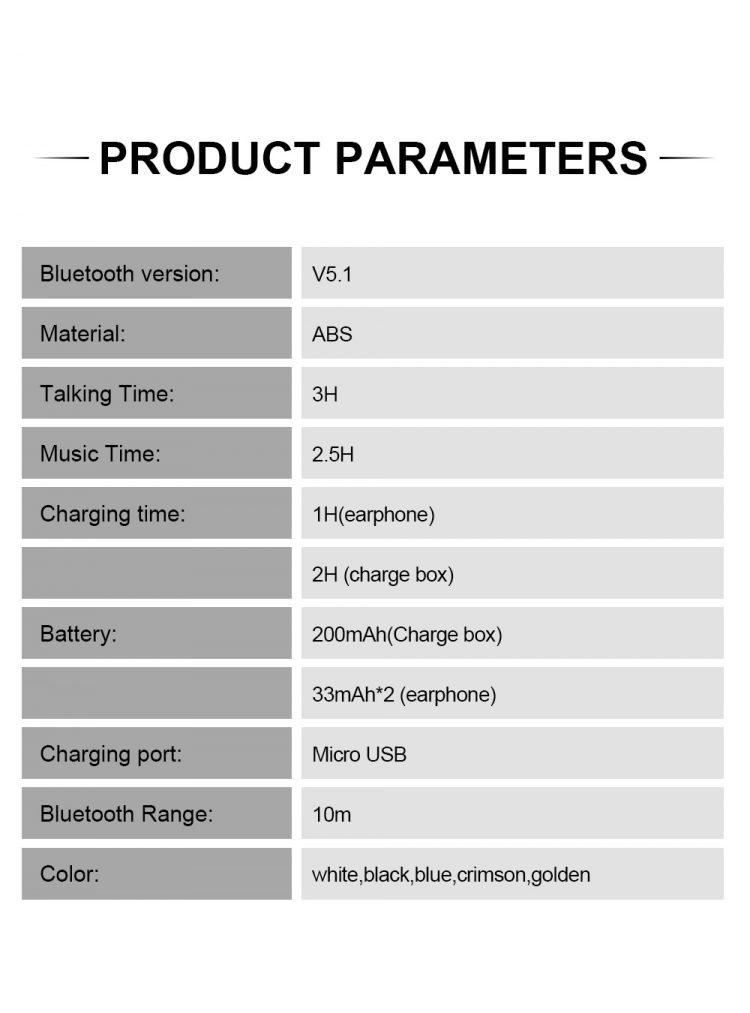 PRODUCT PARAMETERS

| | |
|---|---|
| Bluetooth version: | V5.1 |
| Material: | ABS |
| Talking Time: | 3H |
| Music Time: | 2.5H |
| Charging time: | 1H(earphone) |
| | 2H (charge box) |
| Battery: | 200mAh(Charge box) |
| | 33mAh*2 (earphone) |
| Charging port: | Micro USB |
| Bluetooth Range: | 10m |
| Color: | white,black,blue,crimson,golden |